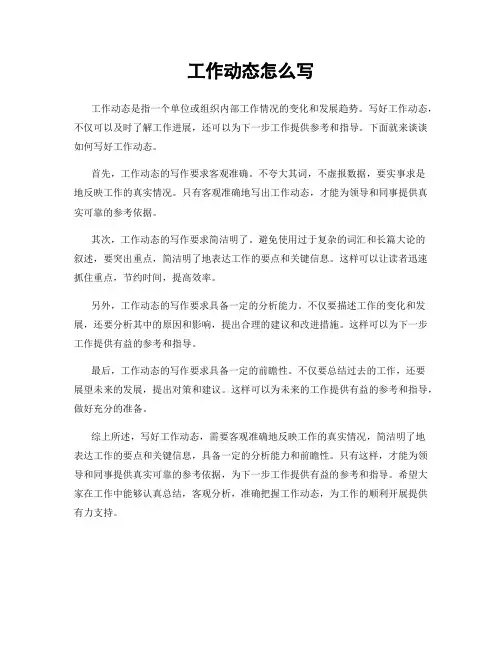 工作动态怎么写

工作动态是指一个单位或组织内部工作情况的变化和发展趋势。写好工作动态，不仅可以及时了解工作进展，还可以为下一步工作提供参考和指导。下面就来谈谈如何写好工作动态。

首先，工作动态的写作要求客观准确。不夸大其词，不虚报数据，要实事求是地反映工作的真实情况。只有客观准确地写出工作动态，才能为领导和同事提供真实可靠的参考依据。

其次，工作动态的写作要求简洁明了。避免使用过于复杂的词汇和长篇大论的叙述，要突出重点，简洁明了地表达工作的要点和关键信息。这样可以让读者迅速抓住重点，节约时间，提高效率。

另外，工作动态的写作要求具备一定的分析能力。不仅要描述工作的变化和发展，还要分析其中的原因和影响，提出合理的建议和改进措施。这样可以为下一步工作提供有益的参考和指导。

最后，工作动态的写作要求具备一定的前瞻性。不仅要总结过去的工作，还要展望未来的发展，提出对策和建议。这样可以为未来的工作提供有益的参考和指导，做好充分的准备。

综上所述，写好工作动态，需要客观准确地反映工作的真实情况，简洁明了地表达工作的要点和关键信息，具备一定的分析能力和前瞻性。只有这样，才能为领导和同事提供真实可靠的参考依据，为下一步工作提供有益的参考和指导。希望大家在工作中能够认真总结，客观分析，准确把握工作动态，为工作的顺利开展提供有力支持。